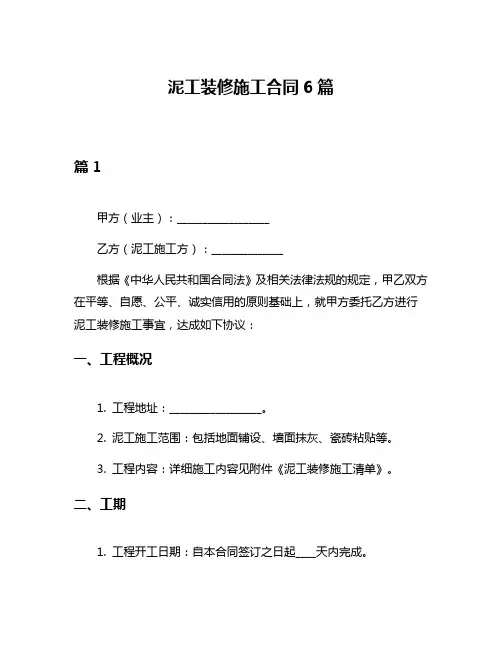 泥工装修施工合同 6 篇

篇 1

甲方（业主）：________________

乙方（泥工施工方）：____________

根据《中华人民共和国合同法》及相关法律法规的规定，甲乙双方在平等、自愿、公平、诚实信用的原则基础上，就甲方委托乙方进行泥工装修施工事宜，达成如下协议：

一、工程概况

1. 工程地址：________________。

2. 泥工施工范围：包括地面铺设、墙面抹灰、瓷砖粘贴等。

3. 工程内容：详细施工内容见附件《泥工装修施工清单》。

二、工期

1. 工程开工日期：自本合同签订之日起____天内完成。